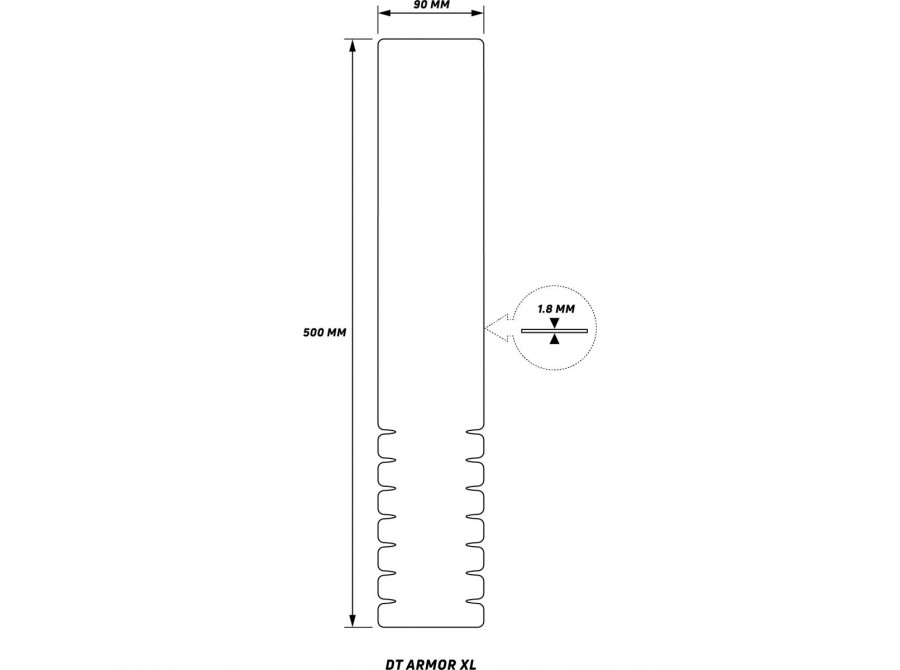 90 MM

500 MM

1.8 MM

DT ARMOR XL